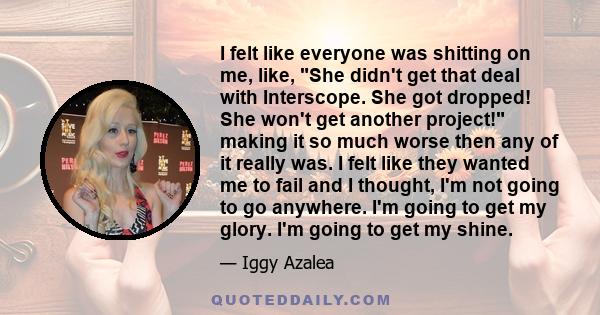 I felt like everyone was shitting on me, like, "She didn't get that deal with Interscope. She got dropped! She won't get another project!" making it so much worse then any of it really was. I felt like they wanted me to fail and I thought, I'm not going to go anywhere. I'm going to get my glory. I'm going to get my shine.

— Iggy Azalea

QUOTEDDAILY.COM